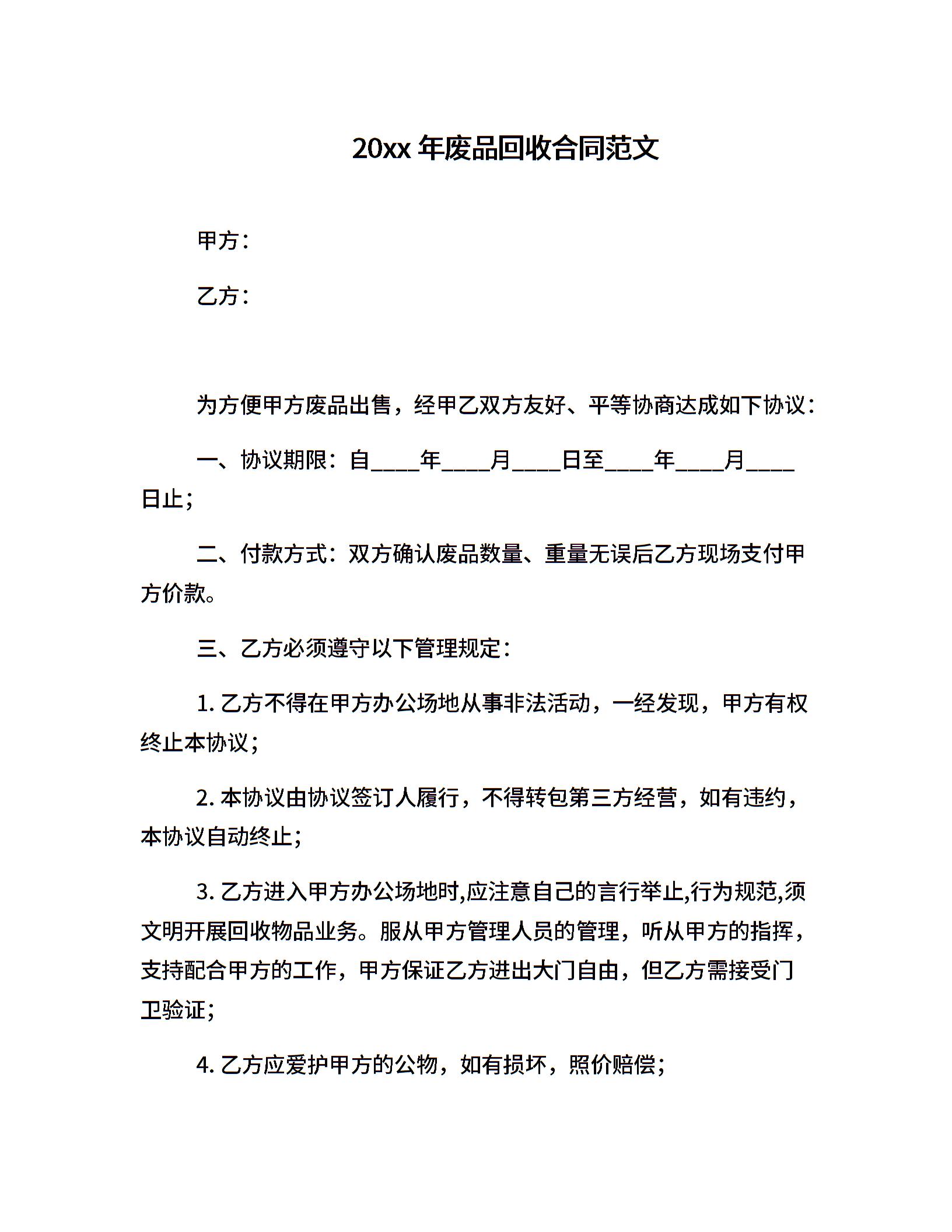 20xx 年废品回收合同范文

甲方：

乙方：

为方便甲方废品出售，经甲乙双方友好、平等协商达成如下协议：

一、协议期限：自____年____月____日至____年____月____日止；

二、付款方式：双方确认废品数量、重量无误后乙方现场支付甲方价款。

三、乙方必须遵守以下管理规定：

1. 乙方不得在甲方办公场地从事非法活动，一经发现，甲方有权终止本协议；

2. 本协议由协议签订人履行，不得转包第三方经营，如有违约，本协议自动终止；

3. 乙方进入甲方办公场地时,应注意自己的言行举止,行为规范,须文明开展回收物品业务。服从甲方管理人员的管理，听从甲方的指挥，支持配合甲方的工作，甲方保证乙方进出大门自由，但乙方需接受门卫验证；

4. 乙方应爱护甲方的公物，如有损坏，照价赔偿；